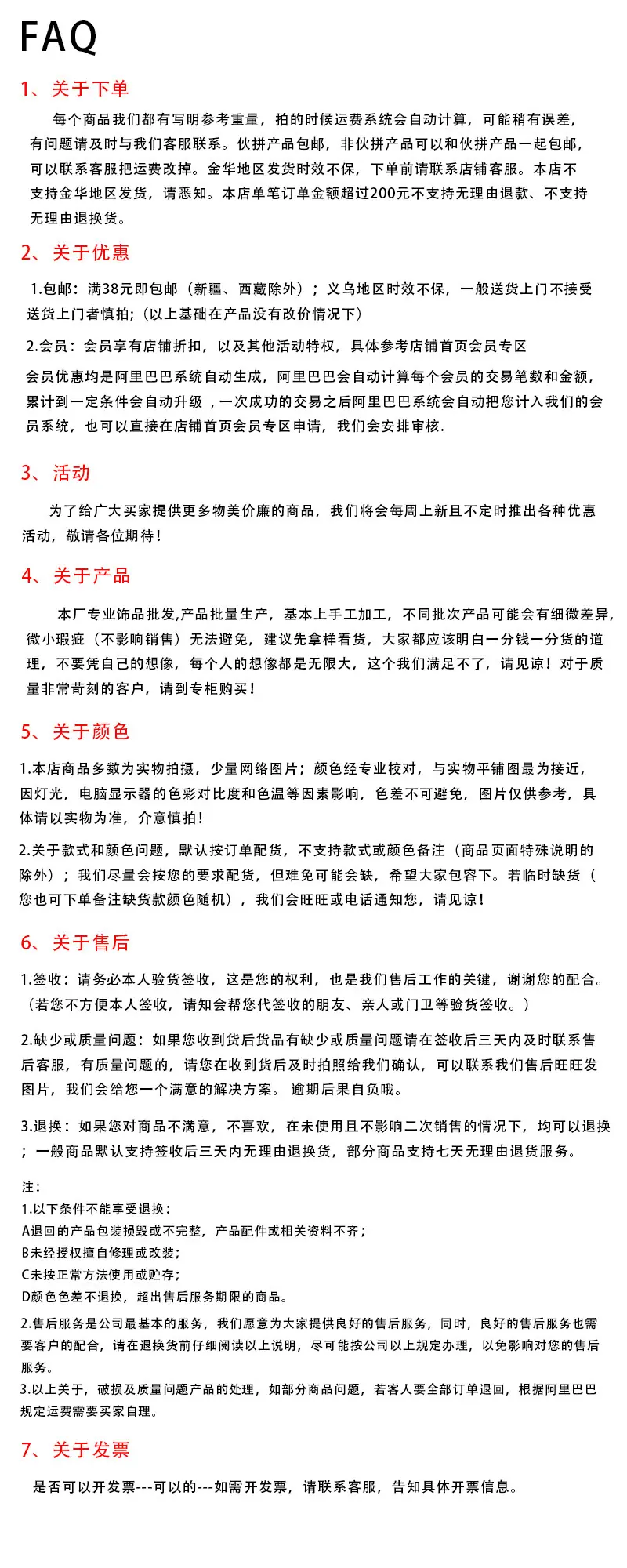 FAQ

1、关于下单

每个商品我们都有写明参考重量，拍的时候运费系统会自动计算，可能稍有误差，有问题请及时与我们客服联系。伙拼产品包邮，非伙拼产品可以和伙拼产品一起包邮，可以联系客服把运费改掉。金华地区发货时效不保，下单前请联系店铺客服。本店不支持金华地区发货，请悉知。本店单笔订单金额超过200元不支持无理由退款、不支持无理由退换货。

2、关于优惠

1.包邮：满38元即包邮（新疆、西藏除外）；义乌地区时效不保，一般送货上门不接受送货上门者慎拍;（以上基础在产品没有改价情况下）

2.会员：会员享有店铺折扣，以及其他活动特权，具体参考店铺首页会员专区

会员优惠均是阿里巴巴系统自动生成，阿里巴巴会自动计算每个会员的交易笔数和金额，累计到一定条件会自动升级，一次成功的交易之后阿里巴巴系统会自动把您计入我们的会员系统，也可以直接在店铺首页会员专区申请，我们会安排审核.

3、活动

为了给广大买家提供更多物美价廉的商品，我们将会每周上新且不定时推出各种优惠活动，敬请各位期待！

4、关于产品

本厂专业饰品批发,产品批量生产，基本上手工加工，不同批次产品可能会有细微差异,微小瑕疵（不影响销售）无法避免，建议先拿样看货，大家都应该明白一分钱一分货的道理，不要凭自己的想像，每个人的想像都是无限大，这个我们满足不了，请见谅！对于质量非常苛刻的客户，请到专柜购买！

5、关于颜色

1.本店商品多数为实物拍摄，少量网络图片；颜色经专业校对，与实物平铺图最为接近，因灯光，电脑显示器的色彩对比度和色温等因素影响，色差不可避免，图片仅供参考，具体请以实物为准，介意慎拍！

2.关于款式和颜色问题，默认按订单配货，不支持款式或颜色备注（商品页面特殊说明的除外）；我们尽量会按您的要求配货，但难免可能会缺，希望大家包容下。若临时缺货（您也可下单备注缺货款颜色随机），我们会旺旺或电话通知您，请见谅！

6、关于售后

1.签收：请务必本人验货签收，这是您的权利，也是我们售后工作的关键，谢谢您的配合。（若您不方便本人签收，请知会帮您代签收的朋友、亲人或门卫等验货签收。）

2.缺少或质量问题：如果您收到货后货品有缺少或质量问题请在签收后三天内及时联系售后客服，有质量问题的，请您在收到货后及时拍照给我们确认，可以联系我们售后旺旺发图片，我们会给您一个满意的解决方案。逾期后果自负哦。

3.退换：如果您对商品不满意，不喜欢，在未使用且不影响二次销售的情况下，均可以退换；一般商品默认支持签收后三天内无理由退换货，部分商品支持七天无理由退货服务。

注：
1.以下条件不能享受退换：
A退回的产品包装损毁或不完整，产品配件或相关资料不齐；
B未经授权擅自修理或改装；
C未按正常方法使用或贮存；
D颜色色差不退换，超出售后服务期限的商品。
2.售后服务是公司最基本的服务，我们愿意为大家提供良好的售后服务，同时，良好的售后服务也需要客户的配合，请在退换货前仔细阅读以上说明，尽可能按公司以上规定办理，以免影响对您的售后服务。
3.以上关于，破损及质量问题产品的处理，如部分商品问题，若客人要全部订单退回，根据阿里巴巴规定运费需要买家自理。

7、关于发票

是否可以开发票---可以的---如需开发票，请联系客服，告知具体开票信息。